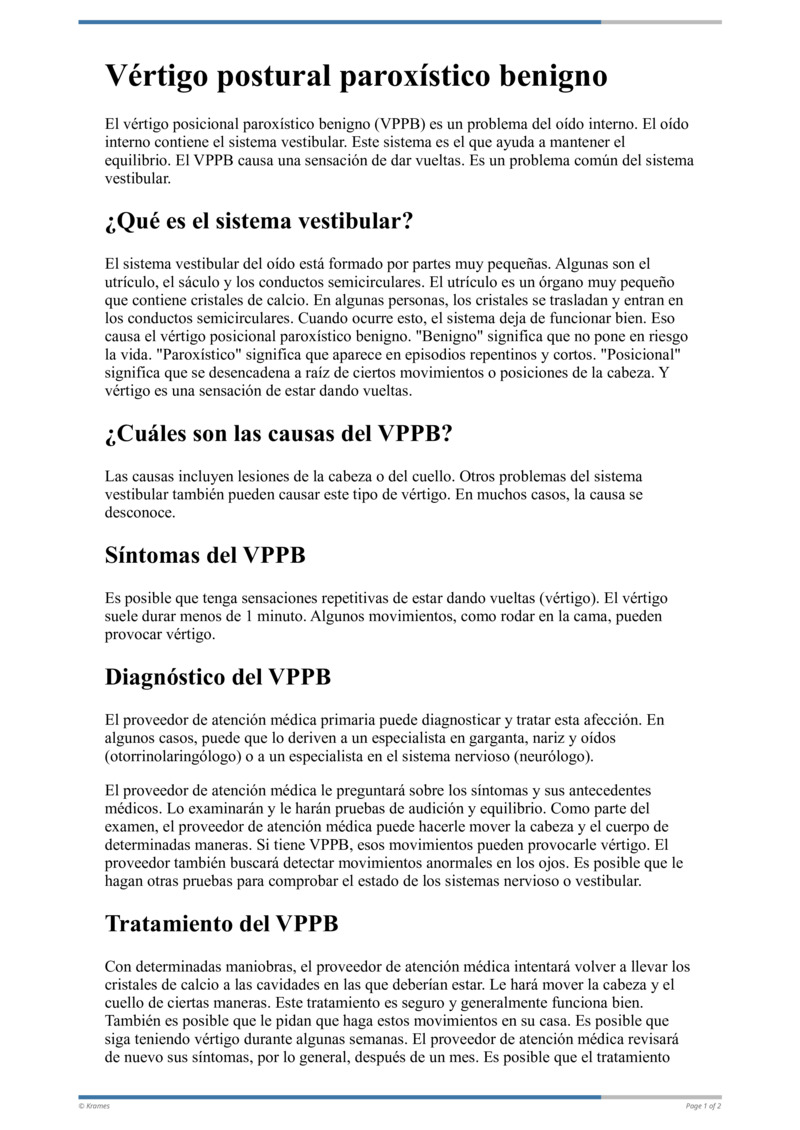 Vértigo postural paroxístico benigno

El vértigo posicional paroxístico benigno (VPPB) es un problema del oído interno. El oído interno contiene el sistema vestibular. Este sistema es el que ayuda a mantener el equilibrio. El VPPB causa una sensación de dar vueltas. Es un problema común del sistema vestibular.

¿Qué es el sistema vestibular?

El sistema vestibular del oído está formado por partes muy pequeñas. Algunas son el utrículo, el sáculo y los conductos semicirculares. El utrículo es un órgano muy pequeño que contiene cristales de calcio. En algunas personas, los cristales se trasladan y entran en los conductos semicirculares. Cuando ocurre esto, el sistema deja de funcionar bien. Eso causa el vértigo posicional paroxístico benigno. "Benigno" significa que no pone en riesgo la vida. "Paroxístico" significa que aparece en episodios repentinos y cortos. "Posicional" significa que se desencadena a raíz de ciertos movimientos o posiciones de la cabeza. Y vértigo es una sensación de estar dando vueltas.

¿Cuáles son las causas del VPPB?

Las causas incluyen lesiones de la cabeza o del cuello. Otros problemas del sistema vestibular también pueden causar este tipo de vértigo. En muchos casos, la causa se desconoce.

Síntomas del VPPB

Es posible que tenga sensaciones repetitivas de estar dando vueltas (vértigo). El vértigo suele durar menos de 1 minuto. Algunos movimientos, como rodar en la cama, pueden provocar vértigo.

Diagnóstico del VPPB

El proveedor de atención médica primaria puede diagnosticar y tratar esta afección. En algunos casos, puede que lo deriven a un especialista en garganta, nariz y oídos (otorrinolaringólogo) o a un especialista en el sistema nervioso (neurólogo).

El proveedor de atención médica le preguntará sobre los síntomas y sus antecedentes médicos. Lo examinarán y le harán pruebas de audición y equilibrio. Como parte del examen, el proveedor de atención médica puede hacerle mover la cabeza y el cuerpo de determinadas maneras. Si tiene VPPB, esos movimientos pueden provocarle vértigo. El proveedor también buscará detectar movimientos anormales en los ojos. Es posible que le hagan otras pruebas para comprobar el estado de los sistemas nervioso o vestibular.

Tratamiento del VPPB

Con determinadas maniobras, el proveedor de atención médica intentará volver a llevar los cristales de calcio a las cavidades en las que deberían estar. Le hará mover la cabeza y el cuello de ciertas maneras. Este tratamiento es seguro y generalmente funciona bien. También es posible que le pidan que haga estos movimientos en su casa. Es posible que siga teniendo vértigo durante algunas semanas. El proveedor de atención médica revisará de nuevo sus síntomas, por lo general, después de un mes. Es posible que el tratamiento

© Krames

Page 1 of 2